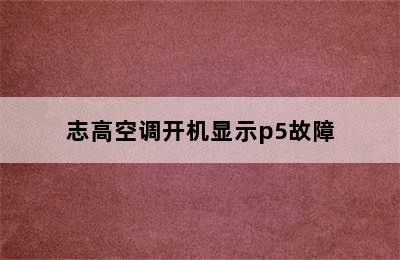 志高空调开机显示p5故障